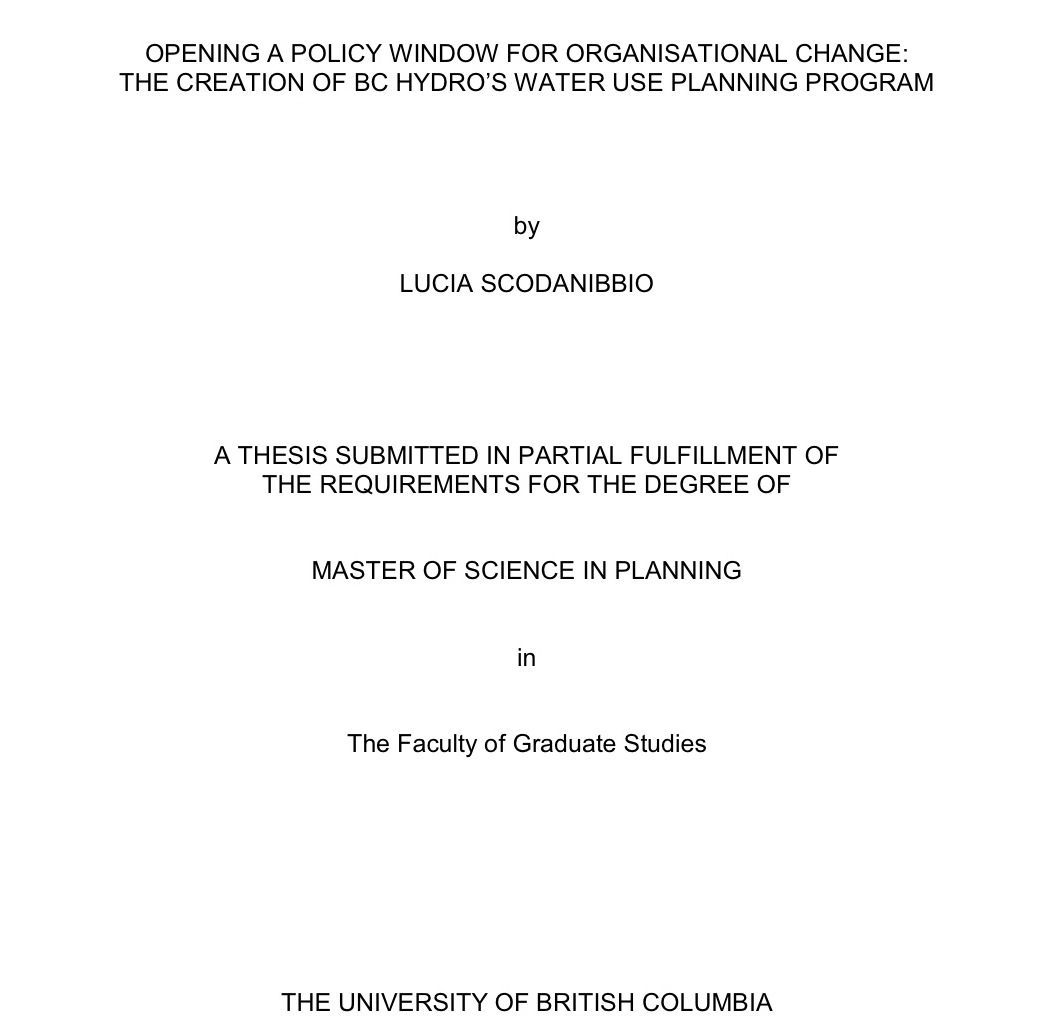 OPENING A POLICY WINDOW FOR ORGANISATIONAL CHANGE:
THE CREATION OF BC HYDRO'S WATER USE PLANNING PROGRAM

by

LUCIA SCODANIBBIO

A THESIS SUBMITTED IN PARTIAL FULFILLMENT OF
THE REQUIREMENTS FOR THE DEGREE OF

MASTER OF SCIENCE IN PLANNING

in

The Faculty of Graduate Studies

THE UNIVERSITY OF BRITISH COLUMBIA